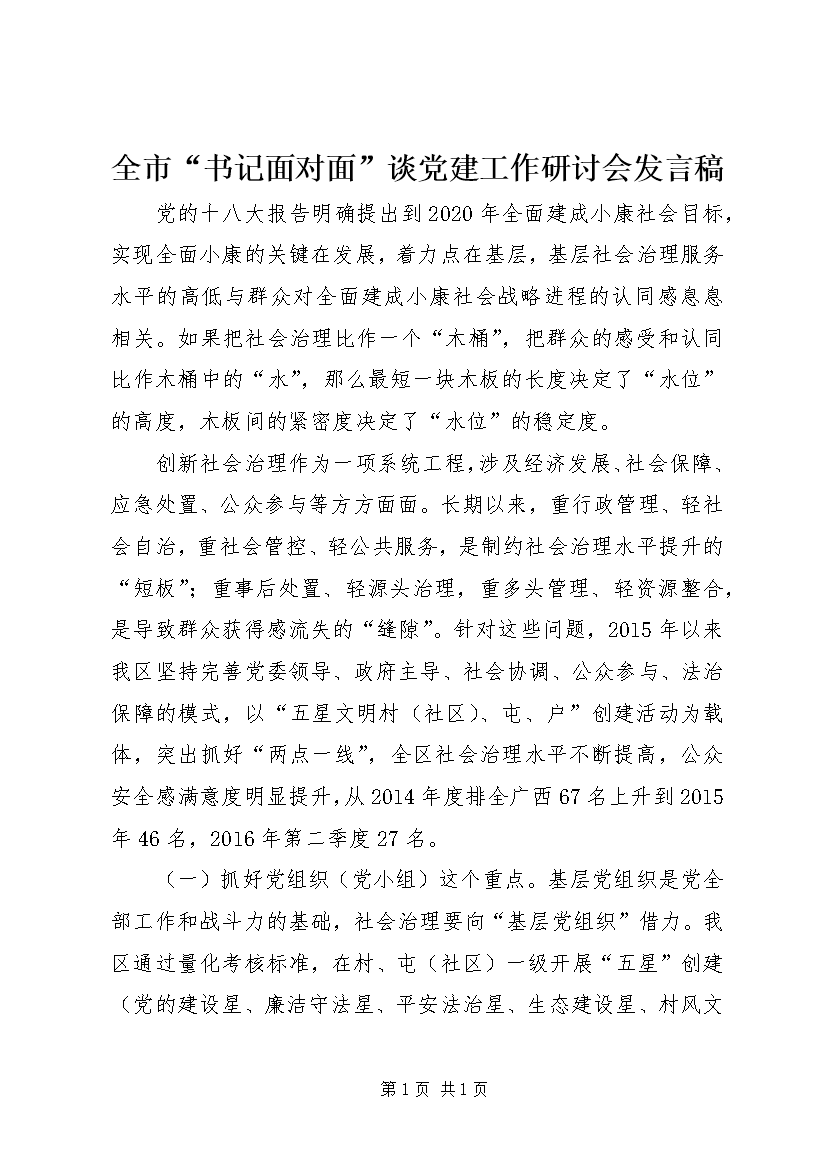 全市“书记面对面”谈党建工作研讨会发言稿

党的十八大报告明确提出到2020年全面建成小康社会目标，实现全面小康的关键在发展，着力点在基层，基层社会治理服务水平的高低与群众对全面建成小康社会战略进程的认同感息息相关。如果把社会治理比作一个“木桶”，把群众的感受和认同比作木桶中的“水”，那么最短一块木板的长度决定了“水位”的高度，木板间的紧密度决定了“水位”的稳定度。

创新社会治理作为一项系统工程，涉及经济发展、社会保障、应急处置、公众参与等方方面面。长期以来，重行政管理、轻社会自治，重社会管控、轻公共服务，是制约社会治理水平提升的“短板”；重事后处置、轻源头治理，重多头管理、轻资源整合，是导致群众获得感流失的“缝隙”。针对这些问题，2015年以来我区坚持完善党委领导、政府主导、社会协调、公众参与、法治保障的模式，以“五星文明村（社区）、屯、户”创建活动为载体，突出抓好“两点一线”，全区社会治理水平不断提高，公众安全感满意度明显提升，从2014年度排全广西67名上升到2015年46名，2016年第二季度27名。

（一）抓好党组织（党小组）这个重点。基层党组织是党全部工作和战斗力的基础，社会治理要向“基层党组织”借力。我区通过量化考核标准，在村、屯（社区）一级开展“五星”创建（党的建设星、廉洁守法星、平安法治星、生态建设星、村风文

第1页 共1页